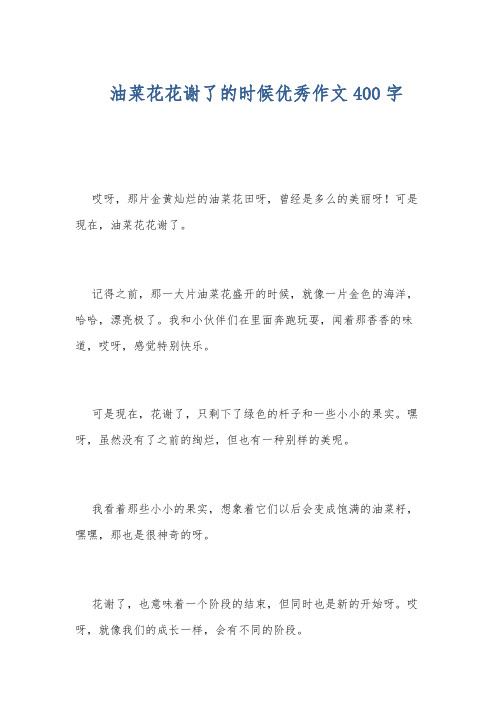 油菜花花谢了的时候优秀作文400字

哎呀，那片金黄灿烂的油菜花田呀，曾经是多么的美丽呀！可是现在，油菜花花谢了。

记得之前，那一大片油菜花盛开的时候，就像一片金色的海洋，哈哈，漂亮极了。我和小伙伴们在里面奔跑玩耍，闻着那香香的味道，哎呀，感觉特别快乐。

可是现在，花谢了，只剩下了绿色的杆子和一些小小的果实。嘿呀，虽然没有了之前的绚烂，但也有一种别样的美呢。

我看着那些小小的果实，想象着它们以后会变成饱满的油菜籽，嘿嘿，那也是很神奇的呀。

花谢了，也意味着一个阶段的结束，但同时也是新的开始呀。哎呀，就像我们的成长一样，会有不同的阶段。